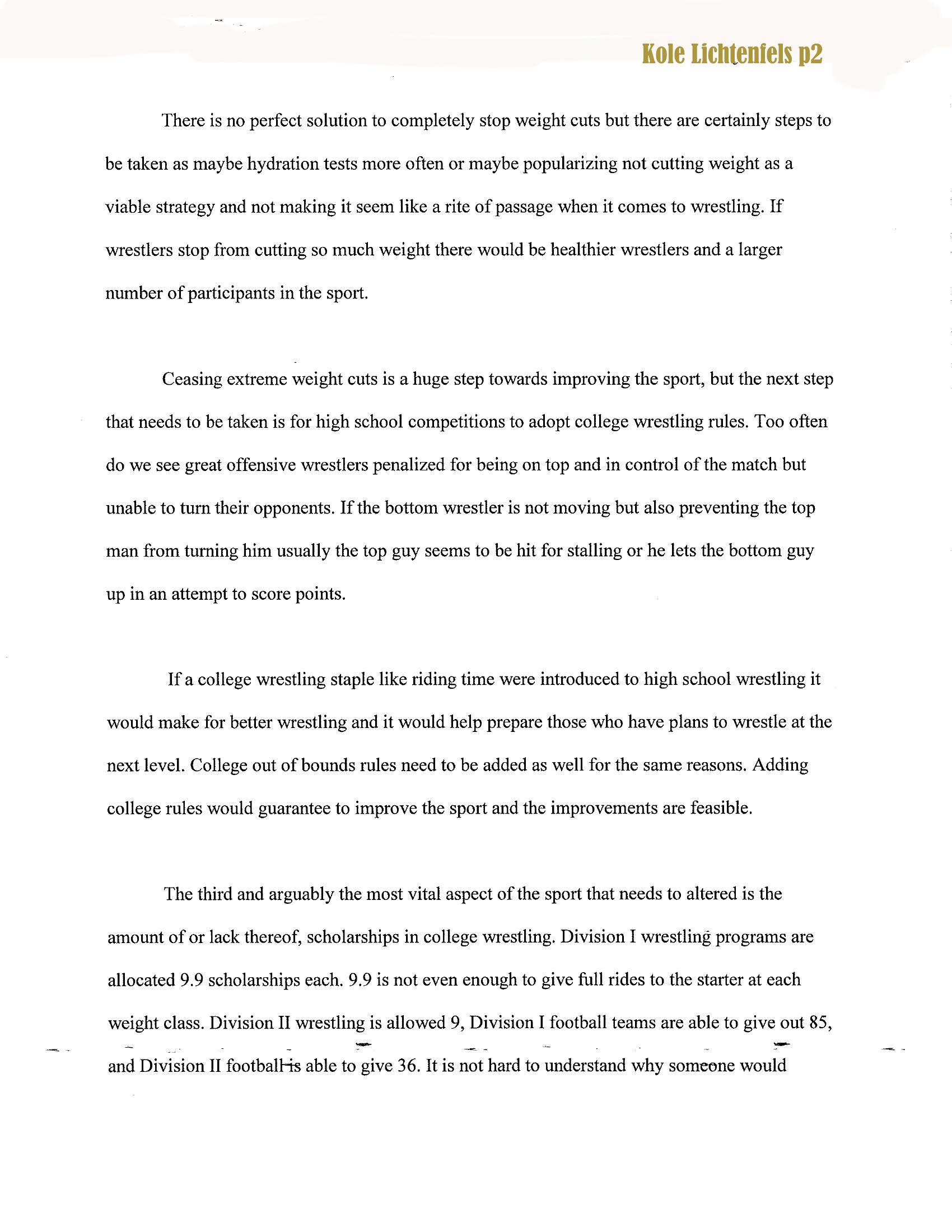 Kole Lichtenfels p2

There is no perfect solution to completely stop weight cuts but there are certainly steps to be taken as maybe hydration tests more often or maybe popularizing not cutting weight as a viable strategy and not making it seem like a rite of passage when it comes to wrestling. If wrestlers stop from cutting so much weight there would be healthier wrestlers and a larger number of participants in the sport.

Ceasing extreme weight cuts is a huge step towards improving the sport, but the next step that needs to be taken is for high school competitions to adopt college wrestling rules. Too often do we see great offensive wrestlers penalized for being on top and in control of the match but unable to turn their opponents. If the bottom wrestler is not moving but also preventing the top man from turning him usually the top guy seems to be hit for stalling or he lets the bottom guy up in an attempt to score points.

If a college wrestling staple like riding time were introduced to high school wrestling it would make for better wrestling and it would help prepare those who have plans to wrestle at the next level. College out of bounds rules need to be added as well for the same reasons. Adding college rules would guarantee to improve the sport and the improvements are feasible.

The third and arguably the most vital aspect of the sport that needs to altered is the amount of or lack thereof, scholarships in college wrestling. Division I wrestling programs are allocated 9.9 scholarships each. 9.9 is not even enough to give full rides to the starter at each weight class. Division II wrestling is allowed 9, Division I football teams are able to give out 85, and Division II football is able to give 36. It is not hard to understand why someone would